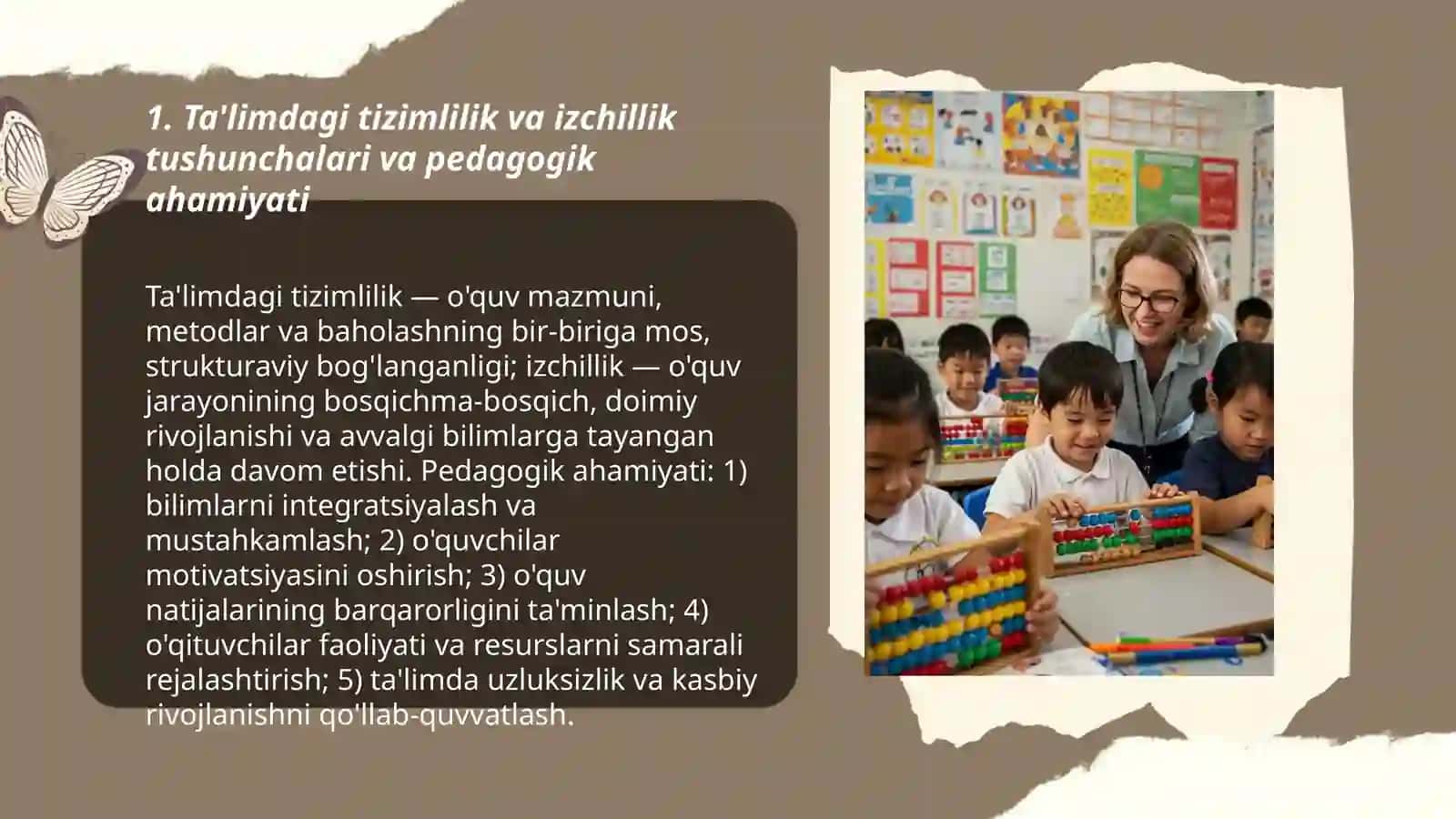 1. Ta'limdagi tizimlilik va izchillik tushunchalari va pedagogik ahamiyati

Ta'limdagi tizimlilik — o'quv mazmuni, metodlar va baholashning bir-biriga mos, strukturaviy bog'langanligi; izchillik — o'quv jarayonining bosqichma-bosqich, doimiy rivojlanishi va avvalgi bilimlarga tayangan holda davom etishi. Pedagogik ahamiyati: 1) bilimlarni integratsiyalash va mustahkamlash; 2) o'quvchilar motivatsiyasini oshirish; 3) o'quv natijalarining barqarorligini ta'minlash; 4) o'qituvchilar faoliyati va resurslarni samarali rejalashtirish; 5) ta'limda uzluksizlik va kasbiy rivojlanishni qo'llab-quvvatlash.